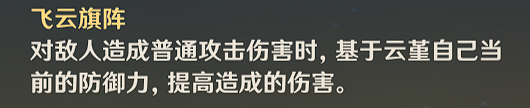 飞云旗阵
对敌人造成普通攻击伤害时，基于云堇自己当前的防御力，提高造成的伤害。